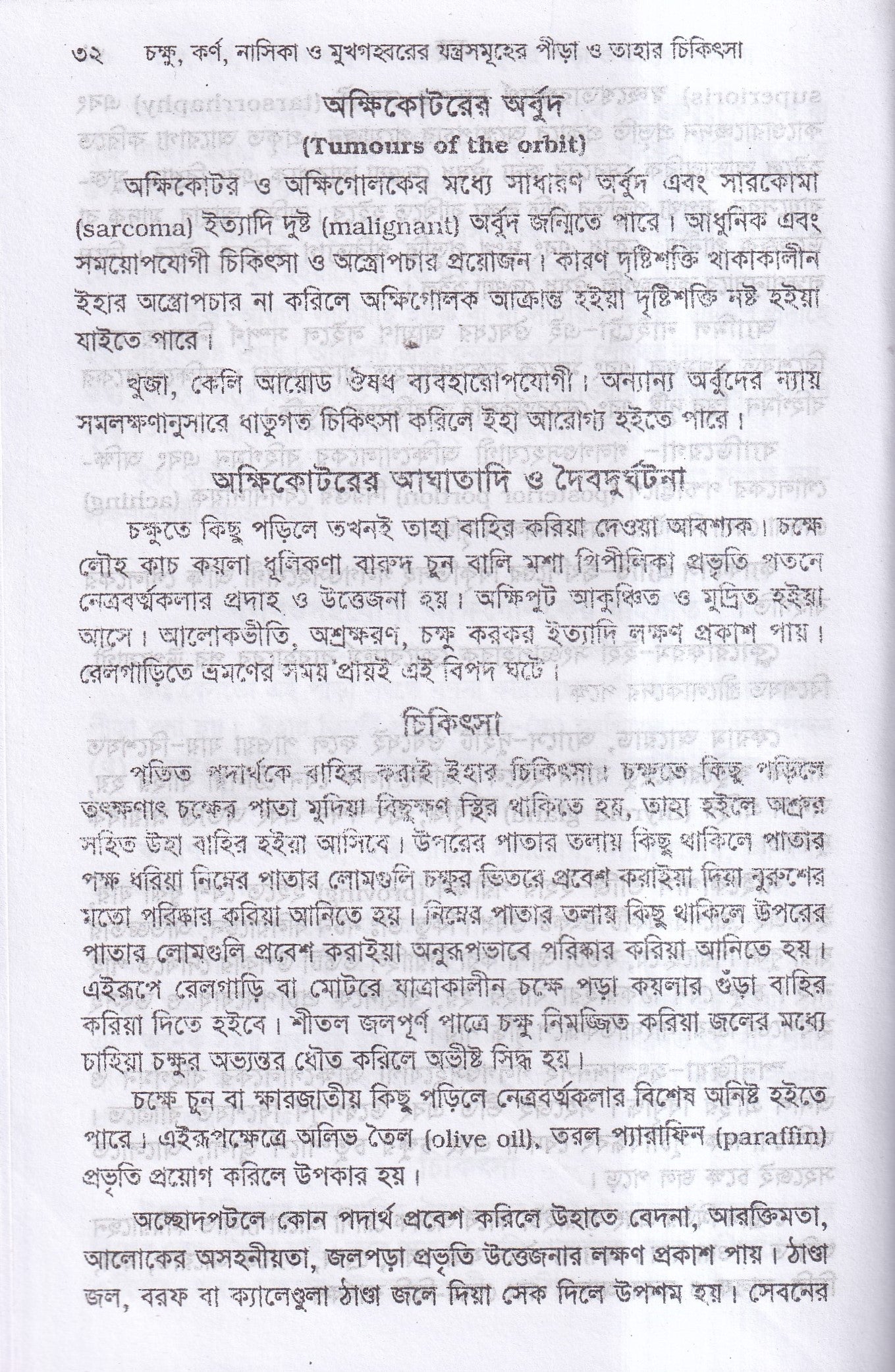 ৩২ চক্ষু, কর্ণ, নাসিকা ও মুখগহ্বরের যন্ত্রসমূহের পীড়া ও তাহার চিকিৎসা

অক্ষিকোটরের অর্বুদ
(Tumours of the orbit)

অক্ষিকোটর ও অক্ষিগোলকের মধ্যে সাধারণ অর্বুদ এবং সারকোমা (sarcoma) ইত্যাদি দুষ্ট (malignant) অর্বুদ জন্মিতে পারে। আধুনিক এবং সময়োপযোগী চিকিৎসা ও অস্ত্রোপচার প্রয়োজন। কারণ দৃষ্টিশক্তি থাকাকালীন ইহার অস্ত্রোপচার না করিলে অক্ষিগোলক আক্রান্ত হইয়া দৃষ্টিশক্তি নষ্ট হইয়া যাইতে পারে।

থুজা, কেলি আয়োড ঔষধ ব্যবহারোপযোগী। অন্যান্য অর্বুদের ন্যায় সমলক্ষণানুসারে ধাতুগত চিকিৎসা করিলে ইহা আরোগ্য হইতে পারে।

অক্ষিকোটরের আঘাতাদি ও দৈবদুর্ঘটনা

চক্ষুতে কিছু পড়িলে তখনই তাহা বাহির করিয়া দেওয়া আবশ্যক। চক্ষে লৌহ কাচ কয়লা ধূলিকণা বারুদ চুন বালি মশা পিপীলিকা প্রভৃতি পতনে নেত্রবর্ত্মকলার প্রদাহ ও উত্তেজনা হয়। অক্ষিপুট আকুঞ্চিত ও মুদ্রিত হইয়া আসে। আলোকভীতি, অশ্রুক্ষরণ, চক্ষু করকর ইত্যাদি লক্ষণ প্রকাশ পায়। রেলগাড়িতে ভ্রমণের সময় প্রায়ই এই বিপদ ঘটে।

চিকিৎসা

পতিত পদার্থকে বাহির করাই ইহার চিকিৎসা। চক্ষুতে কিছু পড়িলে তৎক্ষণাৎ চক্ষের পাতা মুদিয়া কিছুক্ষণ স্থির থাকিতে হয়, তাহা হইলে অশ্রুর সহিত উহা বাহির হইয়া আসিবে। উপরের পাতার তলায় কিছু থাকিলে পাতার পক্ষ ধরিয়া নিম্নের পাতার লোমগুলি চক্ষুর ভিতরে প্রবেশ করাইয়া দিয়া বুরুশের মতো পরিষ্কার করিয়া আনিতে হয়। নিম্নের পাতার তলায় কিছু থাকিলে উপরের পাতার লোমগুলি প্রবেশ করাইয়া অনুরূপভাবে পরিষ্কার করিয়া আনিতে হয়। এইরূপে রেলগাড়ি বা মোটরে যাত্রাকালীন চক্ষে পড়া কয়লার গুঁড়া বাহির করিয়া দিতে হইবে। শীতল জলপূর্ণ পাত্রে চক্ষু নিমজ্জিত করিয়া জলের মধ্যে চাহিয়া চক্ষুর অভ্যন্তর ধৌত করিলে অভীষ্ট সিদ্ধ হয়।

চক্ষে চুন বা ক্ষারজাতীয় কিছু পড়িলে নেত্রবর্ত্মকলার বিশেষ অনিষ্ট হইতে পারে। এইরূপক্ষেত্রে অলিভ তৈল (olive oil), তরল প্যারাফিন (paraffin) প্রভৃতি প্রয়োগ করিলে উপকার হয়।

অচ্ছোদপটলে কোন পদার্থ প্রবেশ করিলে উহাতে বেদনা, আরক্তিমতা, আলোকের অসহনীয়তা, জলপড়া প্রভৃতি উত্তেজনার লক্ষণ প্রকাশ পায়। ঠাণ্ডা জল, বরফ বা ক্যালেণ্ডুলা ঠাণ্ডা জলে দিয়া সেক দিলে উপশম হয়। সেবনের